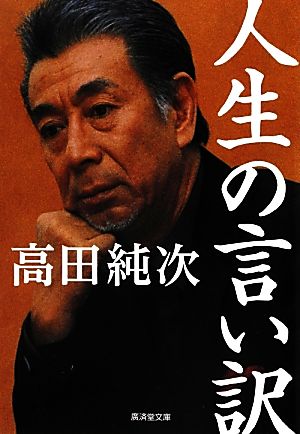 人生の言い訳

高田純次

廣済堂文庫